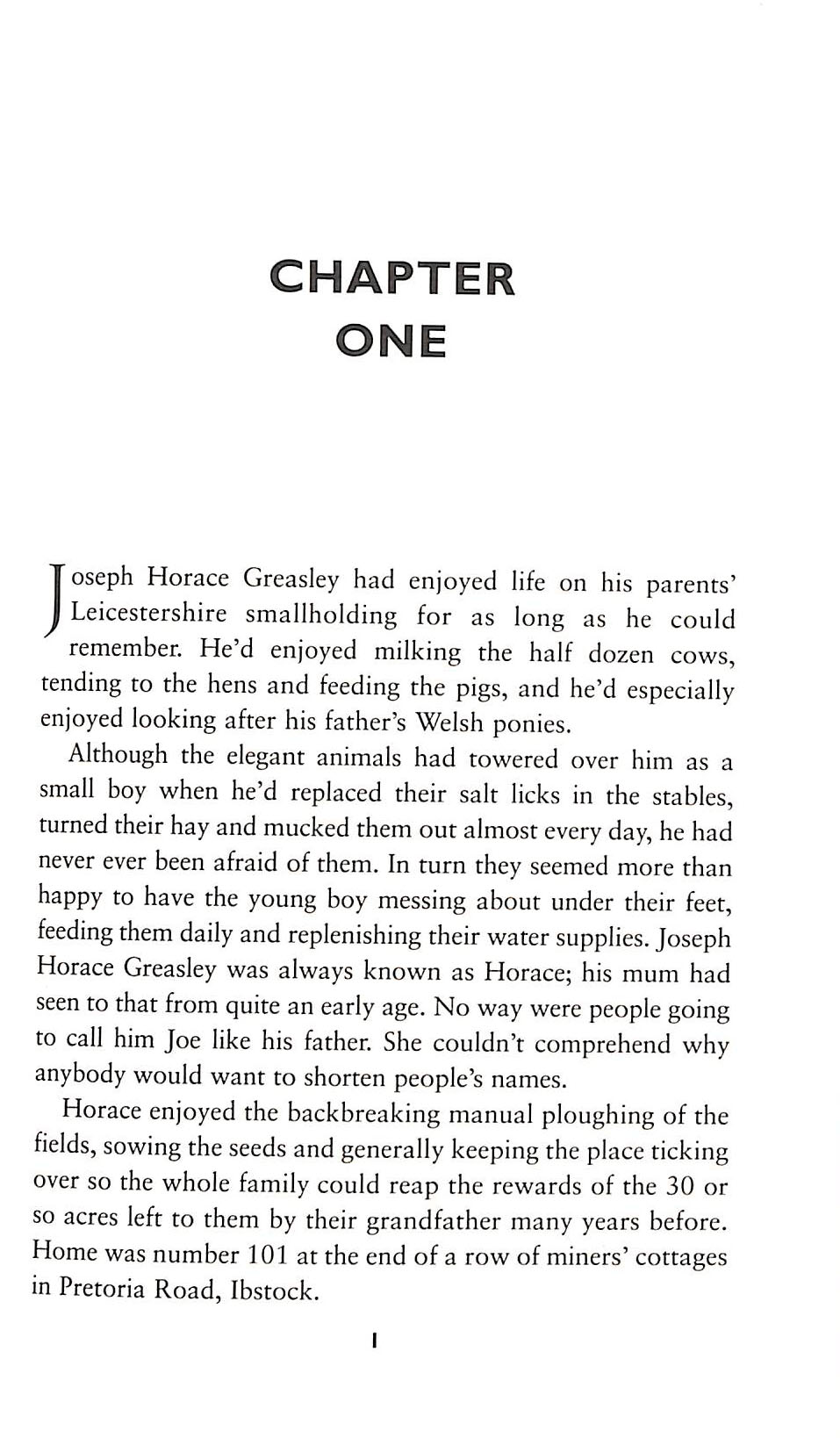 CHAPTER ONE

Joseph Horace Greasley had enjoyed life on his parents' Leicestershire smallholding for as long as he could remember. He'd enjoyed milking the half dozen cows, tending to the hens and feeding the pigs, and he'd especially enjoyed looking after his father's Welsh ponies.

Although the elegant animals had towered over him as a small boy when he'd replaced their salt licks in the stables, turned their hay and mucked them out almost every day, he had never ever been afraid of them. In turn they seemed more than happy to have the young boy messing about under their feet, feeding them daily and replenishing their water supplies. Joseph Horace Greasley was always known as Horace; his mum had seen to that from quite an early age. No way were people going to call him Joe like his father. She couldn't comprehend why anybody would want to shorten people's names.

Horace enjoyed the backbreaking manual ploughing of the fields, sowing the seeds and generally keeping the place ticking over so the whole family could reap the rewards of the 30 or so acres left to them by their grandfather many years before. Home was number 101 at the end of a row of miners' cottages in Pretoria Road, Ibstock.

1